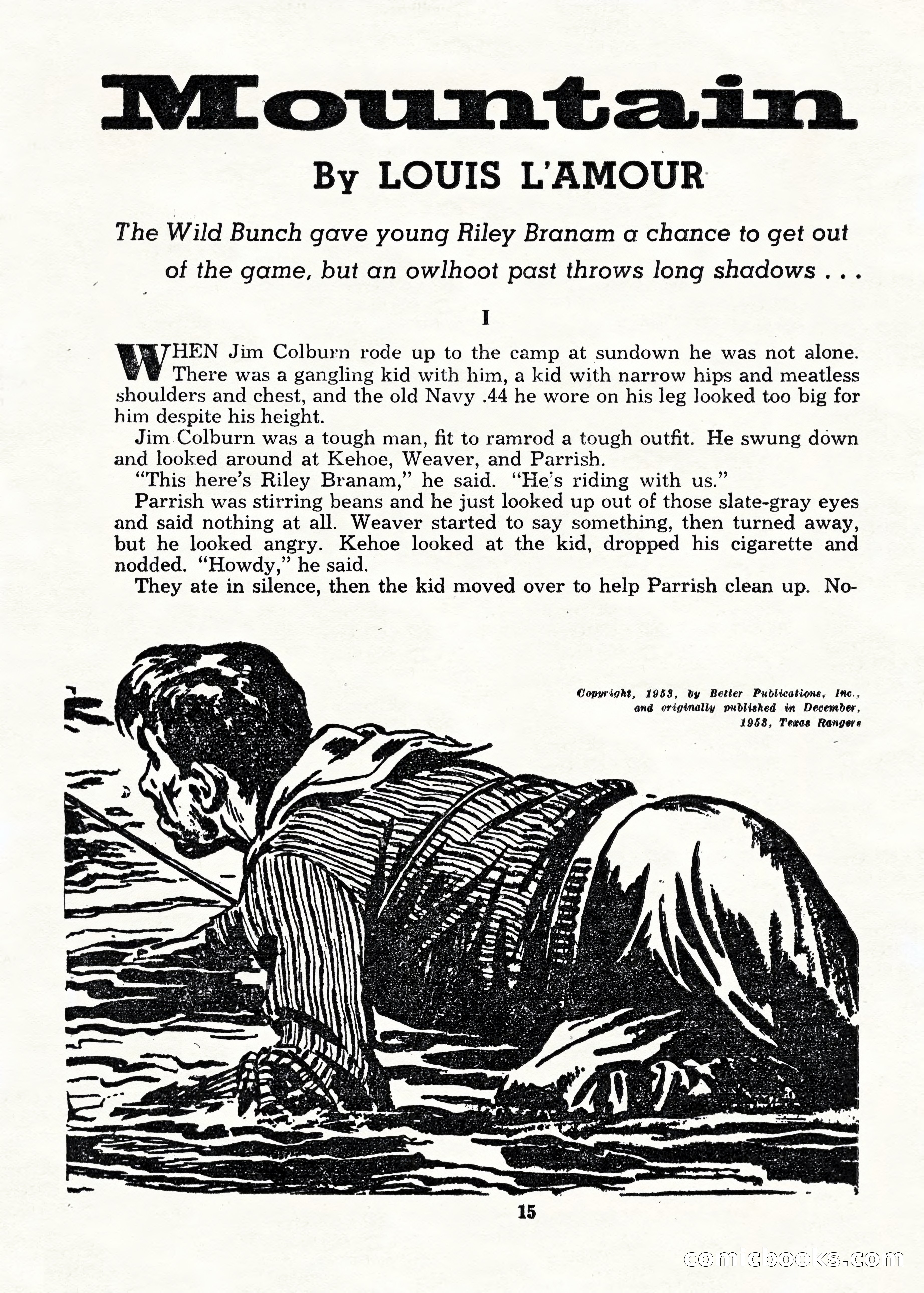 Mountain

By LOUIS L'AMOUR

The Wild Bunch gave young Riley Branam a chance to get out of the game, but an owlhoot past throws long shadows . . .

I

WHEN Jim Colburn rode up to the camp at sundown he was not alone. There was a gangling kid with him, a kid with narrow hips and meatless shoulders and chest, and the old Navy .44 he wore on his leg looked too big for him despite his height.

Jim Colburn was a tough man, fit to ramrod a tough outfit. He swung down and looked around at Kehoe, Weaver, and Parrish.

"This here's Riley Branam," he said. "He's riding with us."

Parrish was stirring beans and he just looked up out of those slate-gray eyes and said nothing at all. Weaver started to say something, then turned away, but he looked angry. Kehoe looked at the kid, dropped his cigarette and nodded. "Howdy," he said.

They ate in silence, then the kid moved over to help Parrish clean up. No-

Copyright, 1953, by Better Publications, Inc., and originally published in December, 1953, Texas Rangers

15

comicbooks.com